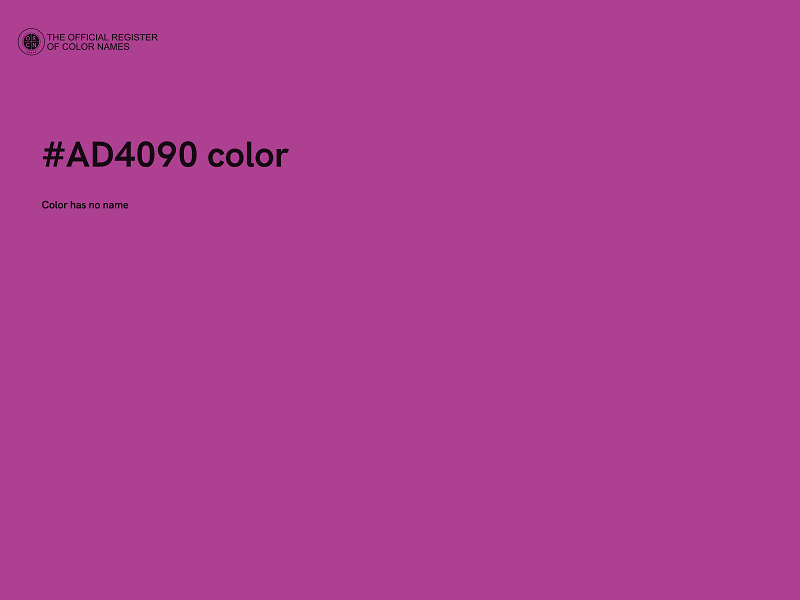 THE OFFICIAL REGISTER OF COLOR NAMES

#AD4090 color

Color has no name